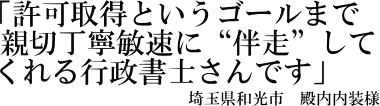 「許可取得というゴールまで親切丁寧敏速に“伴走”してくれる行政書士さんです」

埼玉県和光市　殿内内装様